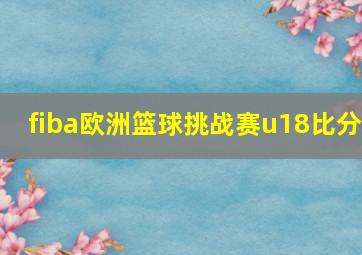 fiba欧洲篮球挑战赛u18比分